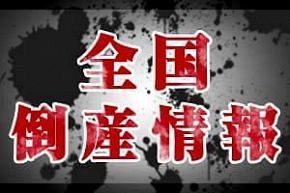 全国
倒産情報